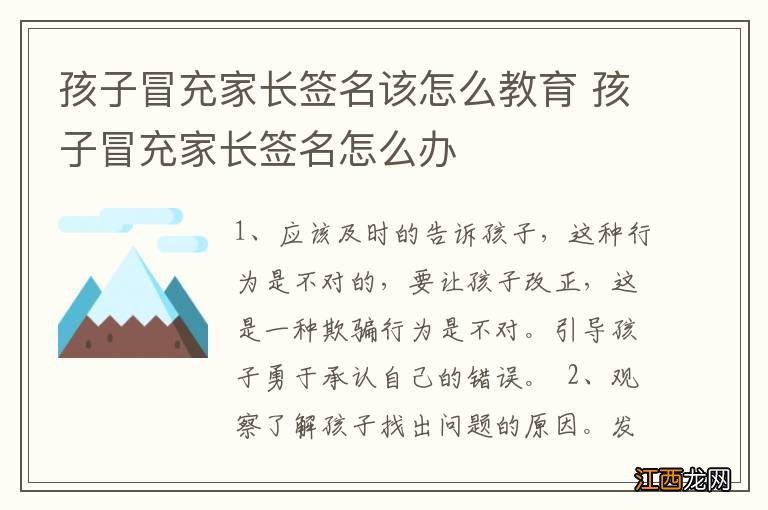 孩子冒充家长签名该怎么教育 孩子冒充家长签名怎么办

1、应该及时的告诉孩子，这种行为是不对的，要让孩子改正，这是一种欺骗行为是不对。引导孩子勇于承认自己的错误。 2、观察了解孩子找出问题的原因。发

江西龙网